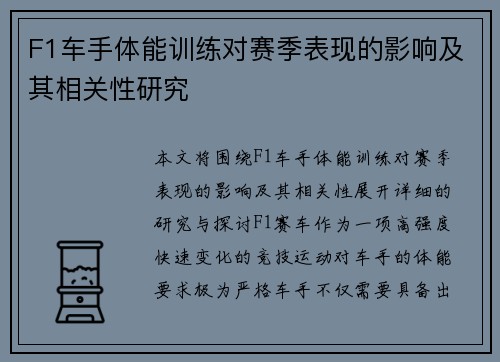 F1车手体能训练对赛季表现的影响及其相关性研究

本文将围绕F1车手体能训练对赛季表现的影响及其相关性展开详细的研究与探讨F1赛车作为一项高强度快速变化的竞技运动对车手的体能要求极为严格车手不仅需要具备出